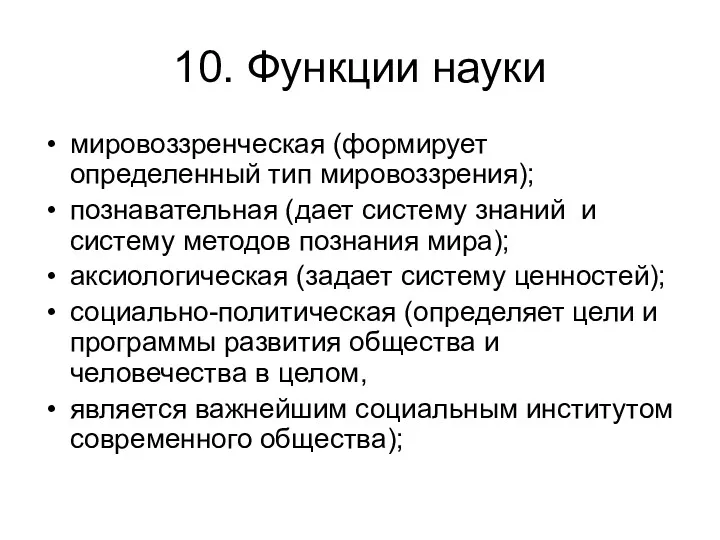 10. Функции науки

• мировоззренческая (формирует определенный тип мировоззрения);
• познавательная (дает систему знаний и систему методов познания мира);
• аксиологическая (задает систему ценностей);
• социально-политическая (определяет цели и программы развития общества и человечества в целом,
• является важнейшим социальным институтом современного общества);